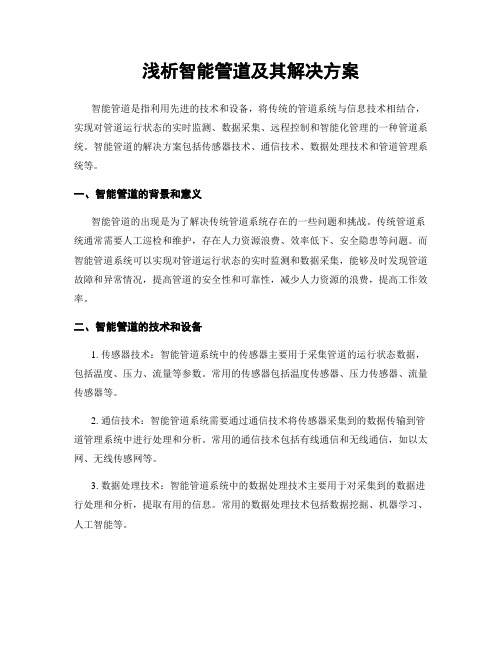 浅析智能管道及其解决方案

智能管道是指利用先进的技术和设备，将传统的管道系统与信息技术相结合，实现对管道运行状态的实时监测、数据采集、远程控制和智能化管理的一种管道系统。智能管道的解决方案包括传感器技术、通信技术、数据处理技术和管道管理系统等。

一、智能管道的背景和意义

智能管道的出现是为了解决传统管道系统存在的一些问题和挑战。传统管道系统通常需要人工巡检和维护，存在人力资源浪费、效率低下、安全隐患等问题。而智能管道系统可以实现对管道运行状态的实时监测和数据采集，能够及时发现管道故障和异常情况，提高管道的安全性和可靠性，减少人力资源的浪费，提高工作效率。

二、智能管道的技术和设备

1. 传感器技术：智能管道系统中的传感器主要用于采集管道的运行状态数据，包括温度、压力、流量等参数。常用的传感器包括温度传感器、压力传感器、流量传感器等。

2. 通信技术：智能管道系统需要通过通信技术将传感器采集到的数据传输到管道管理系统中进行处理和分析。常用的通信技术包括有线通信和无线通信，如以太网、无线传感网等。

3. 数据处理技术：智能管道系统中的数据处理技术主要用于对采集到的数据进行处理和分析，提取有用的信息。常用的数据处理技术包括数据挖掘、机器学习、人工智能等。